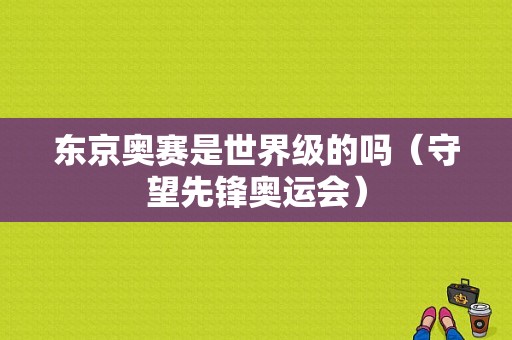 东京奥赛是世界级的吗（守望先锋奥运会）